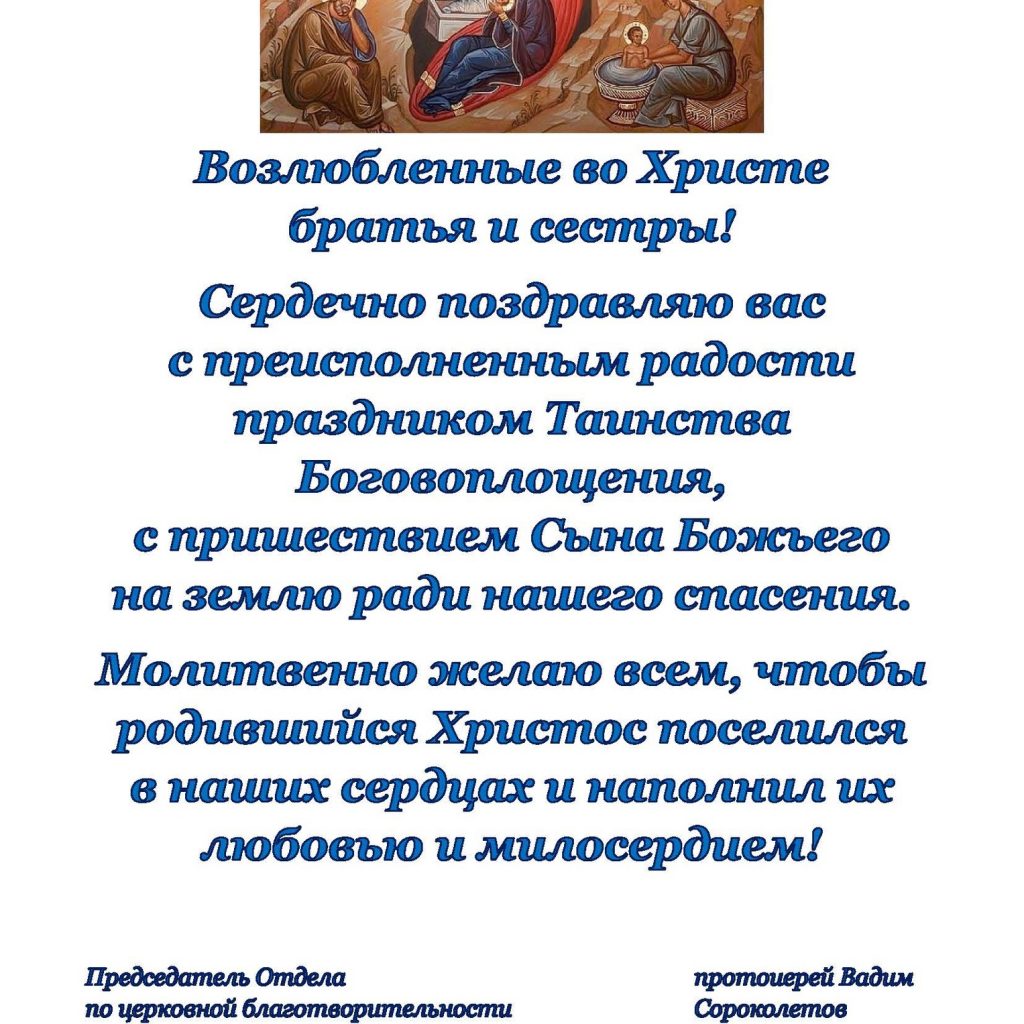 Возлюбленные во Христе
братья и сестры!

Сердечно поздравляю вас
с преисполненным радости
праздником Таинства
Боговоплощения,
с пришествием Сына Божьего
на землю ради нашего спасения.

Молитвенно желаю всем, чтобы
родившийся Христос поселился
в наших сердцах и наполнил их
любовью и милосердием!

Председатель Отдела
по церковной благотворительности

протоиерей Вадим
Сороколетов